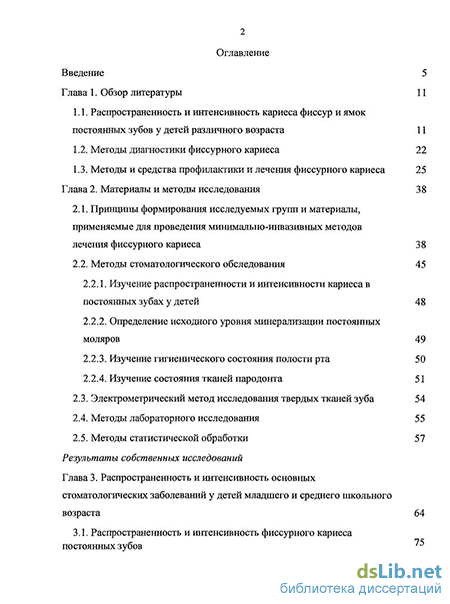 2

Оглавление

Введение 5

Глава 1. Обзор литературы 11

1.1. Распространенность и интенсивность кариеса фиссур и ямок постоянных зубов у детей различного возраста 11

1.2. Методы диагностики фиссурного кариеса 22

1.3. Методы и средства профилактики и лечения фиссурного кариеса 25

Глава 2. Материалы и методы исследования 38

2.1. Принципы формирования исследуемых групп и материалы, применяемые для проведения минимально-инвазивных методов лечения фиссурного кариеса 38

2.2. Методы стоматологического обследования 45

2.2.1. Изучение распространенности и интенсивности кариеса в постоянных зубах у детей 48

2.2.2. Определение исходного уровня минерализации постоянных моляров 49

2.2.3. Изучение гигиенического состояния полости рта 50

2.2.4. Изучение состояния тканей пародонта 51

2.3. Электрометрический метод исследования твердых тканей зуба 54

2.4. Методы лабораторного исследования 55

2.5. Методы статистической обработки 57

Результаты собственных исследований

Глава 3. Распространенность и интенсивность основных стоматологических заболеваний у детей младшего и среднего школьного возраста 64

3.1. Распространенность и интенсивность фиссурного кариеса постоянных зубов 75

dsLib.net
библиотека диссертаций